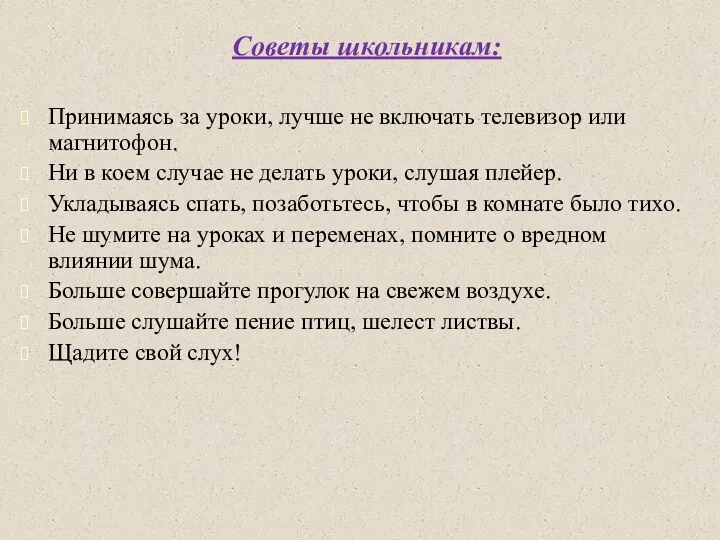 Советы школьникам:

Принимаясь за уроки, лучше не включать телевизор или магнитофон.

Ни в коем случае не делать уроки, слушая плейер.

Укладываясь спать, позаботьтесь, чтобы в комнате было тихо.

Не шумите на уроках и переменах, помните о вредном влиянии шума.

Больше совершайте прогулок на свежем воздухе.

Больше слушайте пение птиц, шелест листвы.

Щадите свой слух!